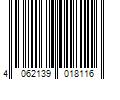 4 062139 018116